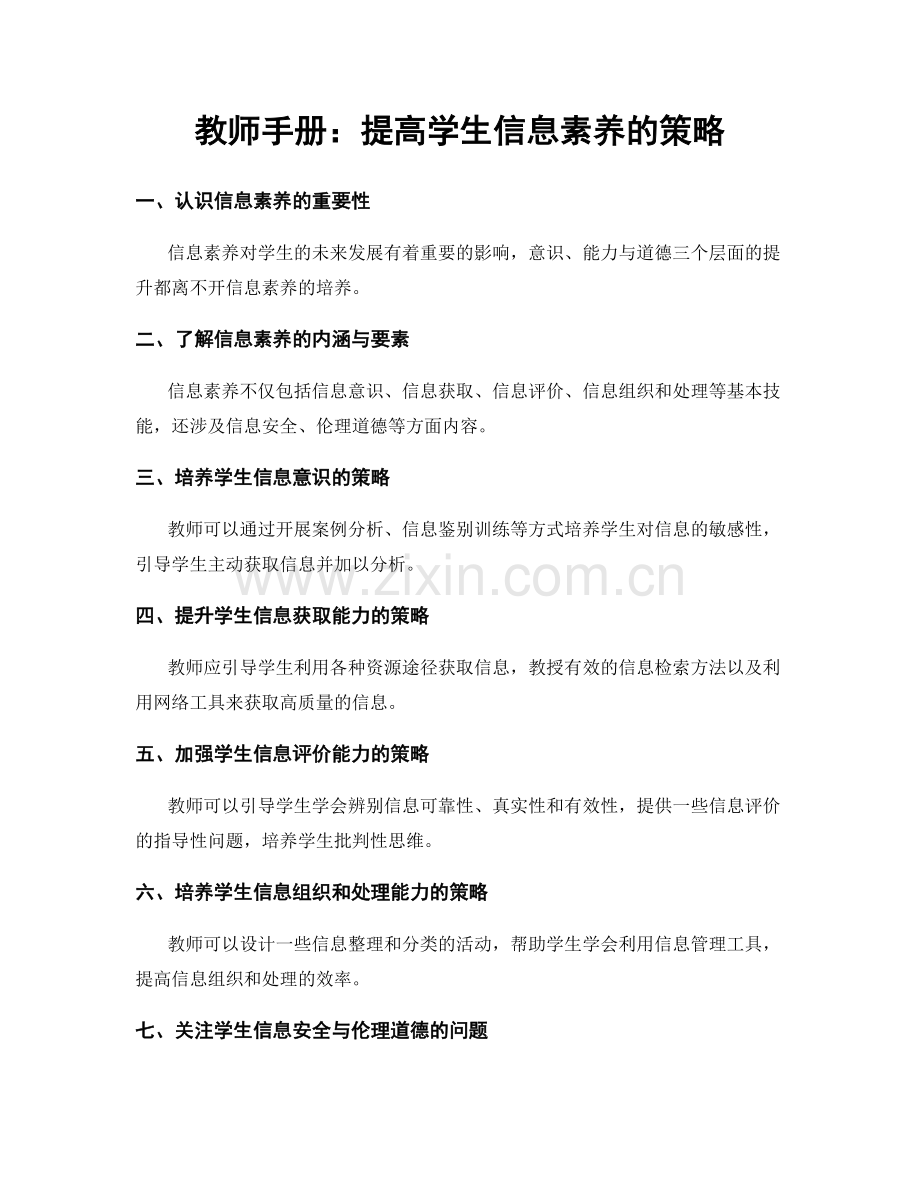 教师手册：提高学生信息素养的策略

一、认识信息素养的重要性

信息素养对学生的未来发展有着重要的影响，意识、能力与道德三个层面的提升都离不开信息素养的培养。

二、了解信息素养的内涵与要素

信息素养不仅包括信息意识、信息获取、信息评价、信息组织和处理等基本技能，还涉及信息安全、伦理道德等方面内容。

三、培养学生信息意识的策略

教师可以通过开展案例分析、信息鉴别训练等方式培养学生对信息的敏感性，引导学生主动获取信息并加以分析。

www.zixin.com.cn

四、提升学生信息获取能力的策略

教师应引导学生利用各种资源途径获取信息，教授有效的信息检索方法以及利用网络工具来获取高质量的信息。

五、加强学生信息评价能力的策略

教师可以引导学生学会辨别信息可靠性、真实性和有效性，提供一些信息评价的指导性问题，培养学生批判性思维。

六、培养学生信息组织和处理能力的策略

教师可以设计一些信息整理和分类的活动，帮助学生学会利用信息管理工具，提高信息组织和处理的效率。

七、关注学生信息安全与伦理道德的问题